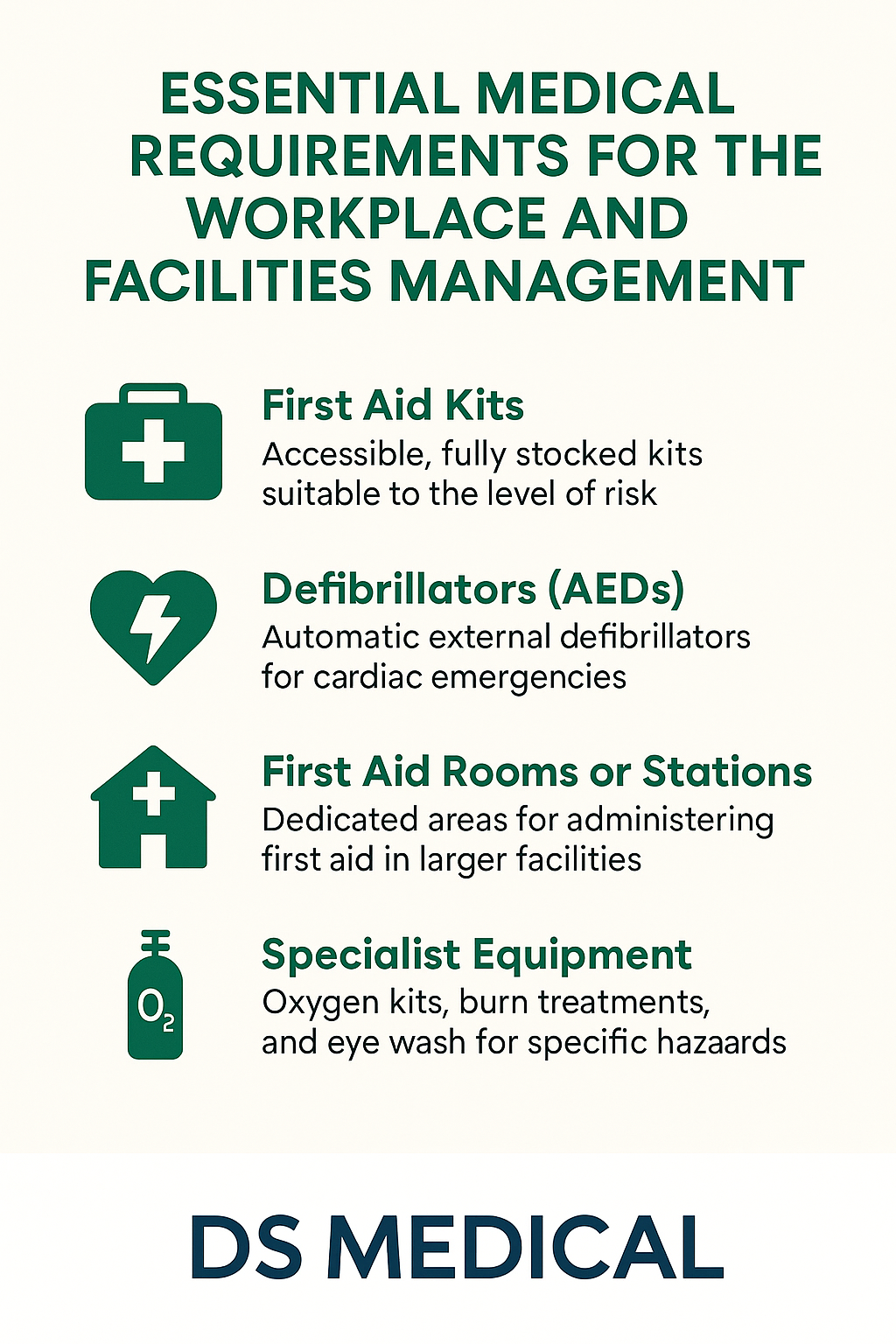 ESSENTIAL MEDICAL REQUIREMENTS FOR THE WORKPLACE AND FACILITIES MANAGEMENT

First Aid Kits
Accessible, fully stocked kits suitable to the level of risk

Defibrillators (AEDs)
Automatic external defibrillators for cardiac emergencies

First Aid Rooms or Stations
Dedicated areas for administering first aid in larger facilities

$O_2$

Specialist Equipment
Oxygen kits, burn treatments, and eye wash for specific hazaards

DS MEDICAL